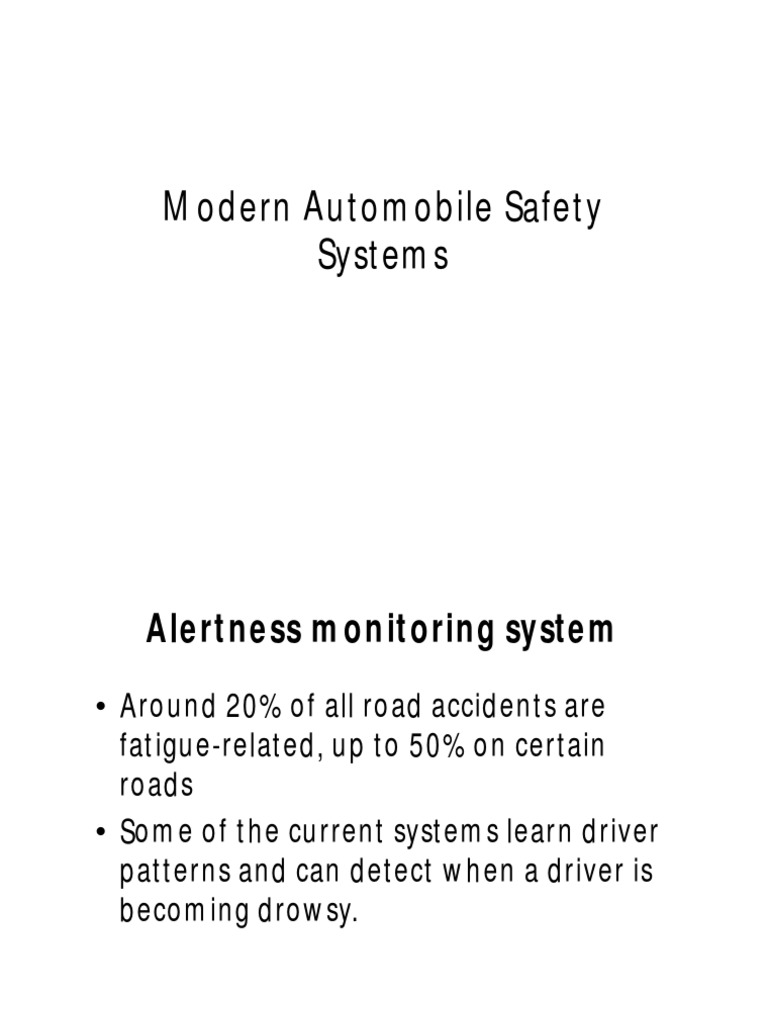 Modern Automobile Safety Systems

Alertness monitoring system

• Around 20% of all road accidents are fatigue-related, up to 50% on certain roads
• Some of the current systems learn driver patterns and can detect when a driver is becoming drowsy.